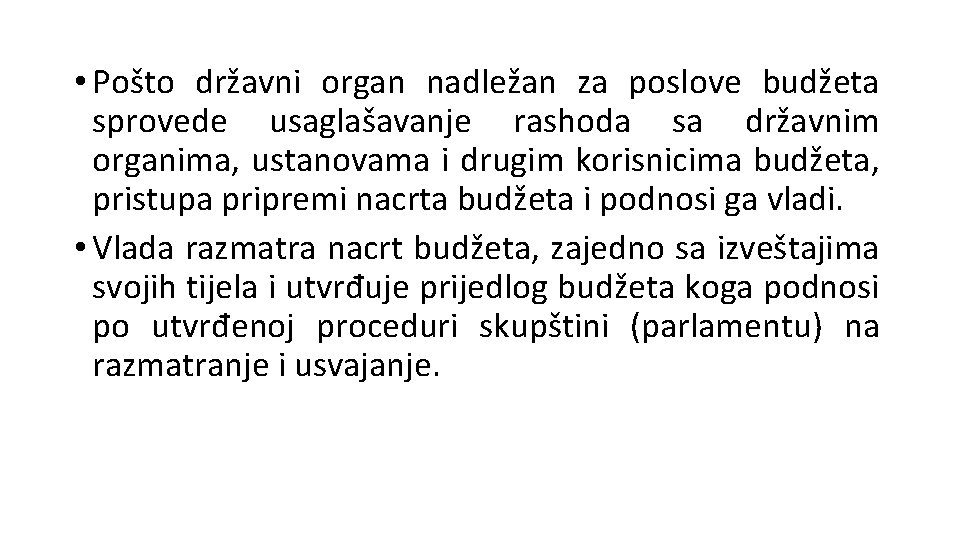 • Pošto državni organ nadležan za poslove budžeta sprovede usaglašavanje rashoda sa državnim organima, ustanovama i drugim korisnicima budžeta, pristupa pripremi nacrta budžeta i podnosi ga vladi.

• Vlada razmatra nacrt budžeta, zajedno sa izveštajima svojih tijela i utvrđuje prijedlog budžeta koga podnosi po utvrđenoj proceduri skupštini (parlamentu) na razmatranje i usvajanje.